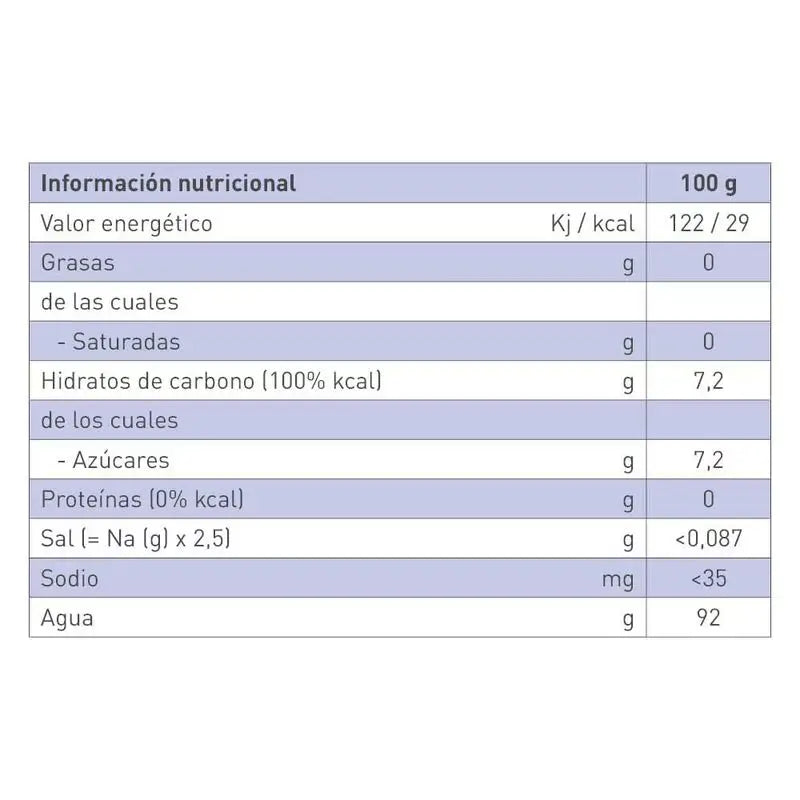 | Información nutricional | | 100 g |
|---|---|---|
| Valor energético | Kj / kcal | 122 / 29 |
| Grasas | g | 0 |
| de las cuales | | |
| - Saturadas | g | 0 |
| Hidratos de carbono (100% kcal) | g | 7,2 |
| de los cuales | | |
| - Azúcares | g | 7,2 |
| Proteínas (0% kcal) | g | 0 |
| Sal (= Na (g) x 2,5) | g | <0,087 |
| Sodio | mg | <35 |
| Agua | g | 92 |